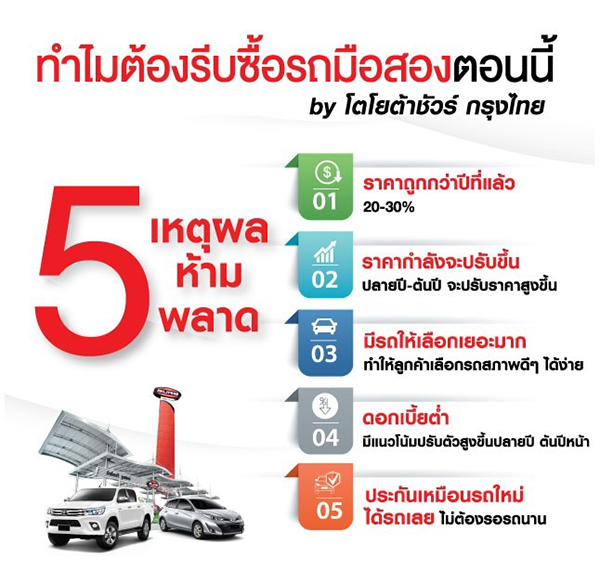 ทำไมต้องรีบซื้อรถมือสองตอนนี้
by โตโยต้าชัวร์ กรุงไทย

5 เหตุผล ห้าม พลาด

01
ราคาถูกกว่าปีที่แล้ว
20-30%

02
ราคากำลังจะปรับขึ้น
ปลายปี-ต้นปี จะปรับราคาสูงขึ้น

03
มีรถให้เลือกเยอะมาก
ทำให้ลูกค้าเลือกรถสภาพดีๆ ได้ง่าย

04
ดอกเบี้ยต่ำ
มีแนวโน้มปรับตัวสูงขึ้นปลายปี ต้นปีหน้า

05
ประกันเหมือนรถใหม่
ได้รถเลย ไม่ต้องรอรถนาน